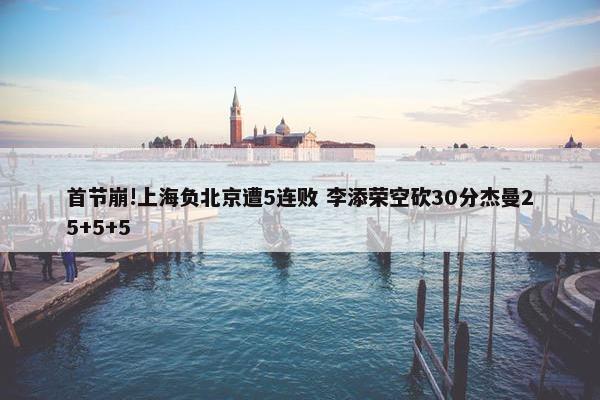 首节崩!上海负北京遭5连败 李添荣空砍30分杰曼25+5+5